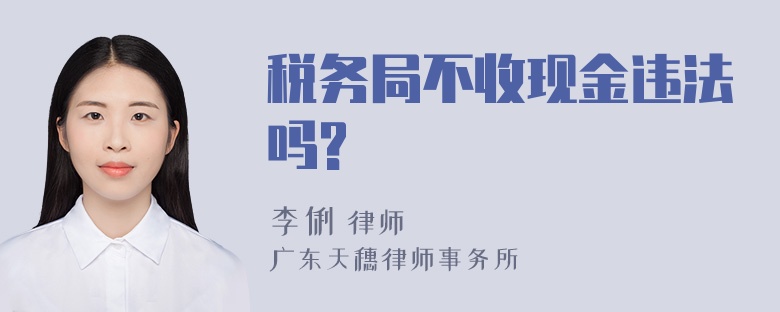 税务局不收现金违法吗?

李俐 律师
广东天穗律师事务所